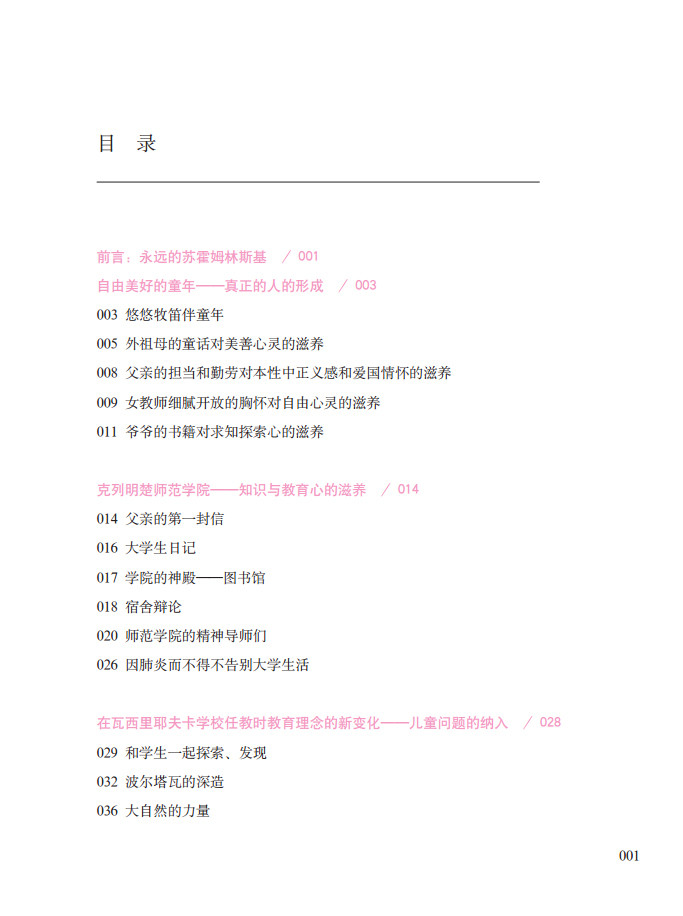 目 录

前言：永远的苏霍姆林斯基 / 001
自由美好的童年——真正的人的形成 / 003
003 悠悠牧笛伴童年
005 外祖母的童话对美善心灵的滋养
008 父亲的担当和勤劳对本性中正义感和爱国情怀的滋养
009 女教师细腻开放的胸怀对自由心灵的滋养
011 爷爷的书籍对求知探索心的滋养

克列明楚师范学院——知识与教育心的滋养 / 014
014 父亲的第一封信
016 大学生日记
017 学院的神殿——图书馆
018 宿舍辩论
020 师范学院的精神导师们
026 因肺炎而不得不告别大学生活

在瓦西里耶夫卡学校任教时教育理念的新变化——儿童问题的纳入 / 028
029 和学生一起探索、发现
032 波尔塔瓦的深造
036 大自然的力量

001